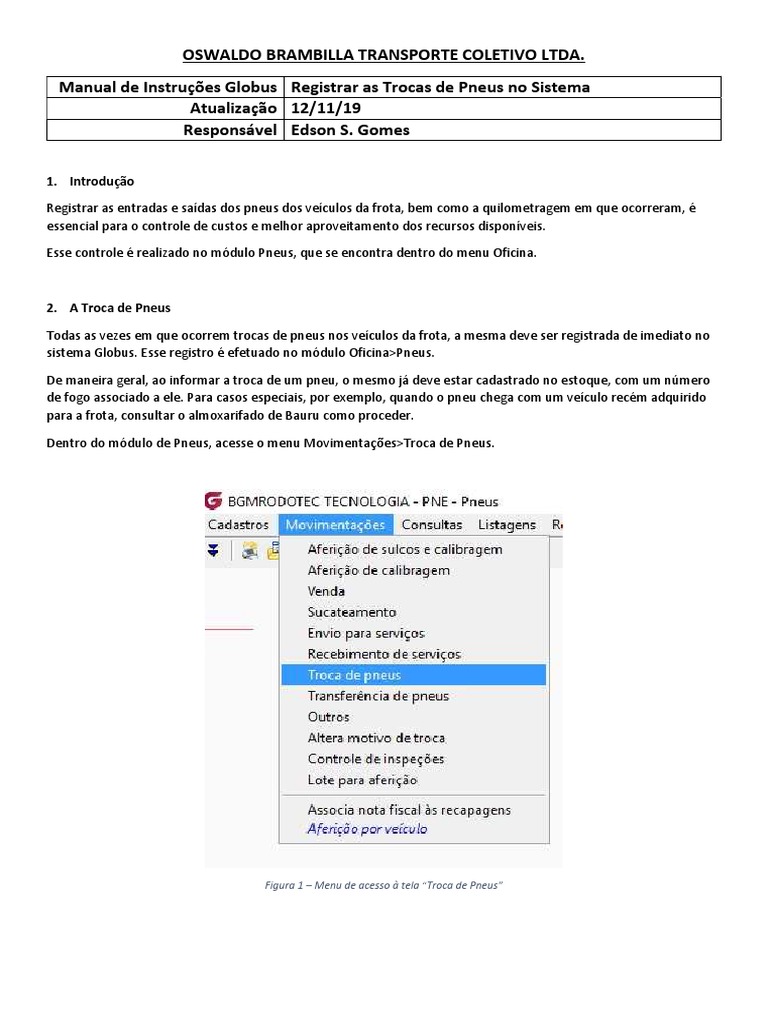 OSWALDO BRAMBILLA TRANSPORTE COLETIVO LTDA.

| Manual de Instruções Globus | Registrar as Trocas de Pneus no Sistema |
|---|---|
| Atualização | 12/11/19 |
| Responsável | Edson S. Gomes |

1. Introdução

Registrar as entradas e saídas dos pneus dos veículos da frota, bem como a quilometragem em que ocorreram, é essencial para o controle de custos e melhor aproveitamento dos recursos disponíveis.

Esse controle é realizado no módulo Pneus, que se encontra dentro do menu Oficina.

2. A Troca de Pneus

Todas as vezes em que ocorrem trocas de pneus nos veículos da frota, a mesma deve ser registrada de imediato no sistema Globus. Esse registro é efetuado no módulo Oficina>Pneus.

De maneira geral, ao informar a troca de um pneu, o mesmo já deve estar cadastrado no estoque, com um número de fogo associado a ele. Para casos especiais, por exemplo, quando o pneu chega com um veículo recém adquirido para a frota, consultar o almoxarifado de Bauru como proceder.

Dentro do módulo de Pneus, acesse o menu Movimentações>Troca de Pneus.

BGMRODOTEC TECNOLOGIA - PNE - Pneus
Cadastros Movimentações Consultas Listagens R
Aferição de sulcos e calibragem
Aferição de calibragem
Venda
Sucateamento
Envio para serviços
Recebimento de serviços
Troca de pneus
Transferência de pneus
Outros
Altera motivo de troca
Controle de inspeções
Lote para aferição
Associa nota fiscal às recapagens
Aferição por veículo

Figura 1 – Menu de acesso à tela "Troca de Pneus"